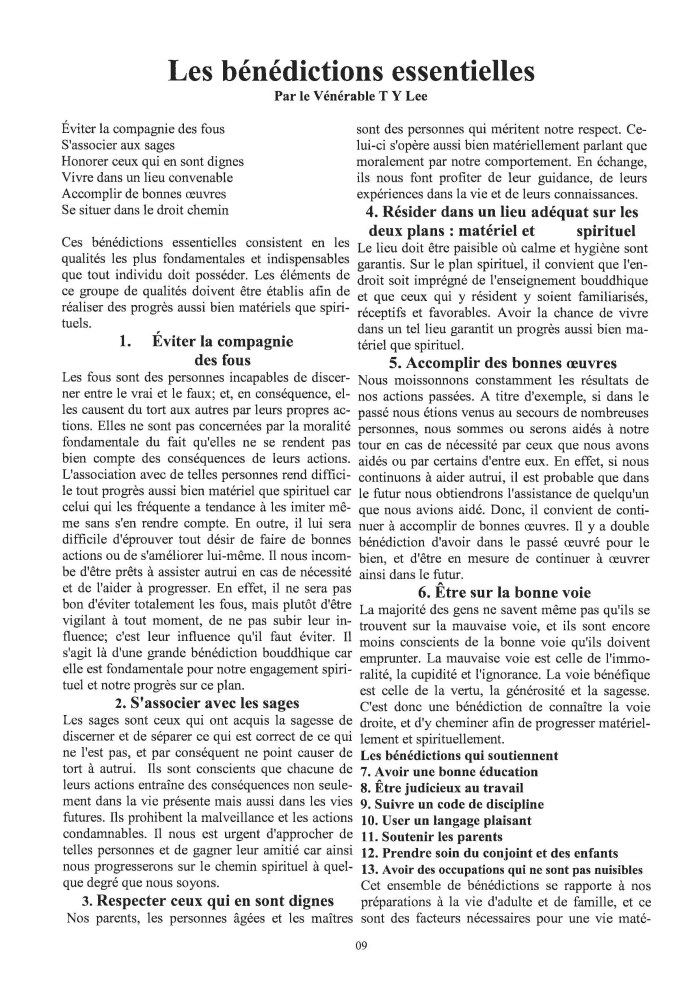 Les bénédictions essentielles
Par le Vénérable T Y Lee

Éviter la compagnie des fous
S'associer aux sages
Honorer ceux qui en sont dignes
Vivre dans un lieu convenable
Accomplir de bonnes œuvres
Se situer dans le droit chemin

Ces bénédictions essentielles consistent en les qualités les plus fondamentales et indispensables que tout individu doit posséder. Les éléments de ce groupe de qualités doivent être établis afin de réaliser des progrès aussi bien matériels que spirituels.

1. Éviter la compagnie des fous

Les fous sont des personnes incapables de discerner entre le vrai et le faux; et, en conséquence, elles causent du tort aux autres par leurs propres actions. Elles ne sont pas concernées par la moralité fondamentale du fait qu'elles ne se rendent pas bien compte des conséquences de leurs actions. L'association avec de telles personnes rend difficile tout progrès aussi bien matériel que spirituel car celui qui les fréquente a tendance à les imiter même sans s'en rendre compte. En outre, il lui sera difficile d'éprouver tout désir de faire de bonnes actions ou de s'améliorer lui-même. Il nous incombe d'être prêts à assister autrui en cas de nécessité et de l'aider à progresser. En effet, il ne sera pas bon d'éviter totalement les fous, mais plutôt d'être vigilant à tout moment, de ne pas subir leur influence; c'est leur influence qu'il faut éviter. Il s'agit là d'une grande bénédiction bouddhique car elle est fondamentale pour notre engagement spirituel et notre progrès sur ce plan.

2. S'associer avec les sages

Les sages sont ceux qui ont acquis la sagesse de discerner et de séparer ce qui est correct de ce qui ne l'est pas, et par conséquent ne point causer de tort à autrui. Ils sont conscients que chacune de leurs actions entraîne des conséquences non seulement dans la vie présente mais aussi dans les vies futures. Ils prohibent la malveillance et les actions condamnables. Il nous est urgent d'approcher de telles personnes et de gagner leur amitié car ainsi nous progresserons sur le chemin spirituel à quelque degré que nous soyons.

3. Respecter ceux qui en sont dignes

Nos parents, les personnes âgées et les maîtres sont des personnes qui méritent notre respect. Celui-ci s'opère aussi bien matériellement parlant que moralement par notre comportement. En échange, ils nous font profiter de leur guidance, de leurs expériences dans la vie et de leurs connaissances.

4. Résider dans un lieu adéquat sur les deux plans : matériel et spirituel

Le lieu doit être paisible où calme et hygiène sont garantis. Sur le plan spirituel, il convient que l'endroit soit imprégné de l'enseignement bouddhique et que ceux qui y résident y soient familiarisés, réceptifs et favorables. Avoir la chance de vivre dans un tel lieu garantit un progrès aussi bien matériel que spirituel.

5. Accomplir des bonnes œuvres

Nous moissonnons constamment les résultats de nos actions passées. A titre d'exemple, si dans le passé nous étions venus au secours de nombreuses personnes, nous sommes ou serons aidés à notre tour en cas de nécessité par ceux que nous avons aidés ou par certains d'entre eux. En effet, si nous continuons à aider autrui, il est probable que dans le futur nous obtiendrons l'assistance de quelqu'un que nous avions aidé. Donc, il convient de continuer à accomplir de bonnes œuvres. Il y a double bénédiction d'avoir dans le passé œuvré pour le bien, et d'être en mesure de continuer à œuvrer ainsi dans le futur.

6. Être sur la bonne voie

La majorité des gens ne savent même pas qu'ils se trouvent sur la mauvaise voie, et ils sont encore moins conscients de la bonne voie qu'ils doivent emprunter. La mauvaise voie est celle de l'immoralité, la cupidité et l'ignorance. La voie bénéfique est celle de la vertu, la générosité et la sagesse. C'est donc une bénédiction de connaître la voie droite, et d'y cheminer afin de progresser matériellement et spirituellement.

Les bénédictions qui soutiennent
7. Avoir une bonne éducation
8. Être judicieux au travail
9. Suivre un code de discipline
10. User un langage plaisant
11. Soutenir les parents
12. Prendre soin du conjoint et des enfants
13. Avoir des occupations qui ne sont pas nuisibles

Cet ensemble de bénédictions se rapporte à nos préparations à la vie d'adulte et de famille, et ce sont des facteurs nécessaires pour une vie maté-

09